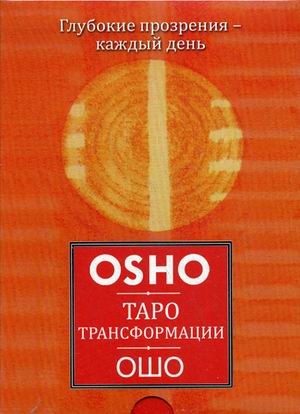 Глубокие прозрения – каждый день

OSHO

ТАРО ТРАНСФОРМАЦИИ

ОШО